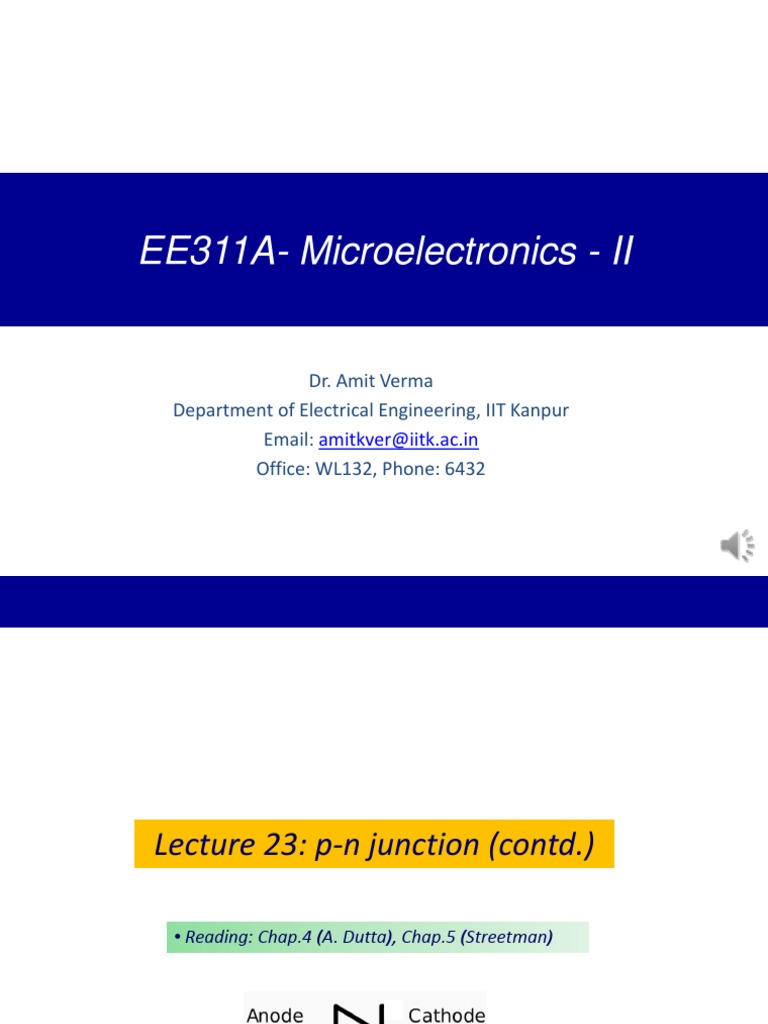 EE311A- Microelectronics - II

Dr. Amit Verma
Department of Electrical Engineering, IIT Kanpur
Email: amitkver@iitk.ac.in
Office: WL132, Phone: 6432

Lecture 23: p-n junction (contd.)

• Reading: Chap.4 (A. Dutta), Chap.5 (Streetman)

Anode Cathode